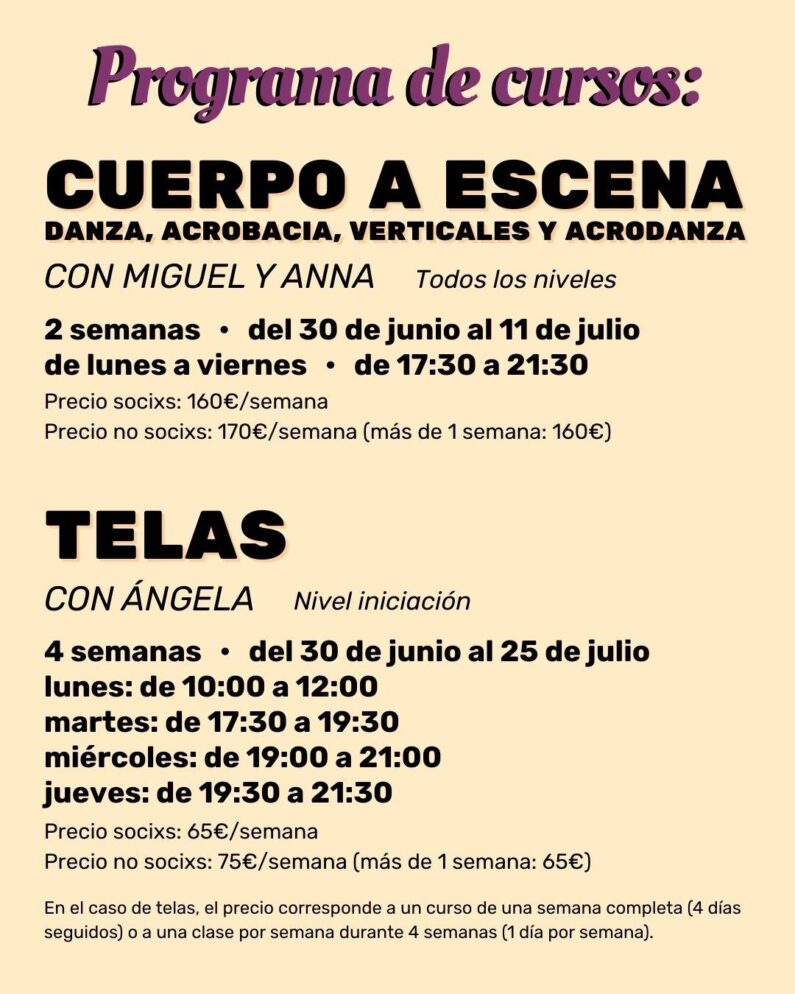 Programa de cursos:

CUERPO A ESCENA
DANZA, ACROBACIA, VERTICALES Y ACRODANZA

CON MIGUEL Y ANNA Todos los niveles

2 semanas • del 30 de junio al 11 de julio
de lunes a viernes • de 17:30 a 21:30

Precio socixs: 160€/semana
Precio no socixs: 170€/semana (más de 1 semana: 160€)

TELAS

CON ÁNGELA Nivel iniciación

4 semanas • del 30 de junio al 25 de julio
lunes: de 10:00 a 12:00
martes: de 17:30 a 19:30
miércoles: de 19:00 a 21:00
jueves: de 19:30 a 21:30

Precio socixs: 65€/semana
Precio no socixs: 75€/semana (más de 1 semana: 65€)

En el caso de telas, el precio corresponde a un curso de una semana completa (4 días seguidos) o a una clase por semana durante 4 semanas (1 día por semana).